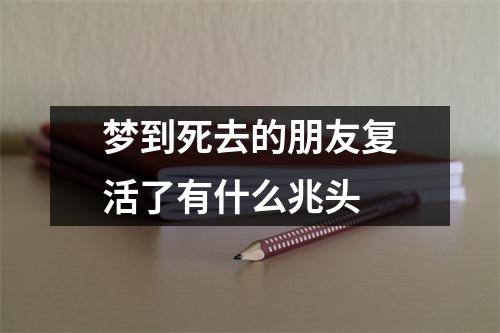 梦到死去的朋友复活了有什么兆头